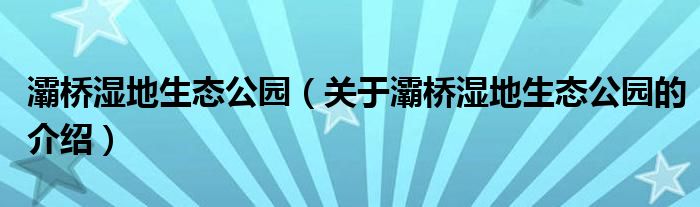 灞桥湿地生态公园（关于灞桥湿地生态公园的介绍）